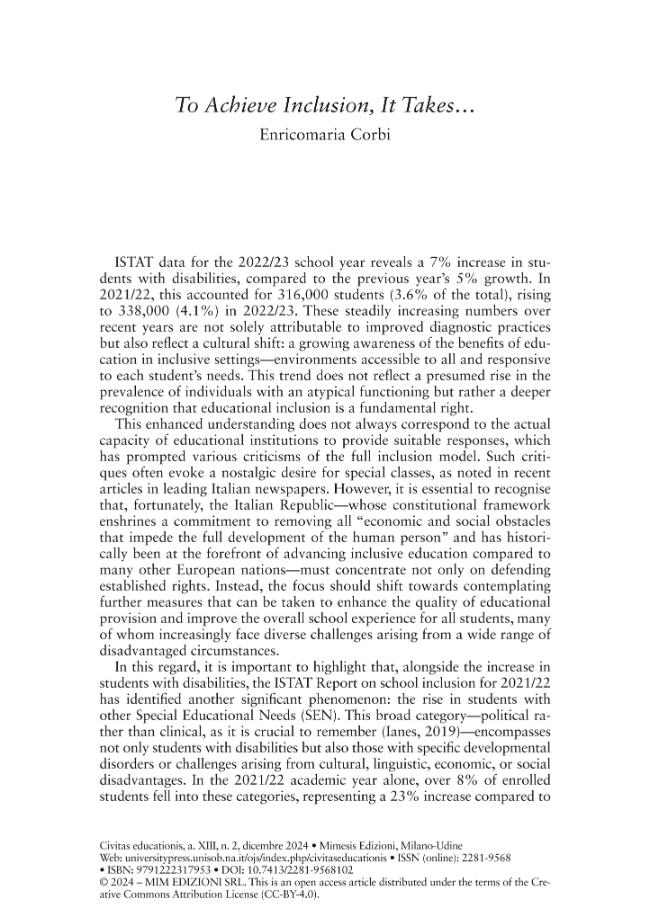 To Achieve Inclusion, It Takes...

Enricomaria Corbi

ISTAT data for the 2022/23 school year reveals a 7% increase in students with disabilities, compared to the previous year's 5% growth. In 2021/22, this accounted for 316,000 students (3.6% of the total), rising to 338,000 (4.1%) in 2022/23. These steadily increasing numbers over recent years are not solely attributable to improved diagnostic practices but also reflect a cultural shift: a growing awareness of the benefits of education in inclusive settings—environments accessible to all and responsive to each student's needs. This trend does not reflect a presumed rise in the prevalence of individuals with an atypical functioning but rather a deeper recognition that educational inclusion is a fundamental right.

This enhanced understanding does not always correspond to the actual capacity of educational institutions to provide suitable responses, which has prompted various criticisms of the full inclusion model. Such critiques often evoke a nostalgic desire for special classes, as noted in recent articles in leading Italian newspapers. However, it is essential to recognise that, fortunately, the Italian Republic—whose constitutional framework enshrines a commitment to removing all "economic and social obstacles that impede the full development of the human person" and has historically been at the forefront of advancing inclusive education compared to many other European nations—must concentrate not only on defending established rights. Instead, the focus should shift towards contemplating further measures that can be taken to enhance the quality of educational provision and improve the overall school experience for all students, many of whom increasingly face diverse challenges arising from a wide range of disadvantaged circumstances.

In this regard, it is important to highlight that, alongside the increase in students with disabilities, the ISTAT Report on school inclusion for 2021/22 has identified another significant phenomenon: the rise in students with other Special Educational Needs (SEN). This broad category—political rather than clinical, as it is crucial to remember (Ianes, 2019)—encompasses not only students with disabilities but also those with specific developmental disorders or challenges arising from cultural, linguistic, economic, or social disadvantages. In the 2021/22 academic year alone, over 8% of enrolled students fell into these categories, representing a 23% increase compared to

Civitas educationis, a. XIII, n. 2, dicembre 2024 • Mimesis Edizioni, Milano-Udine
Web: universitypress.unisob.na.it/ojs/index.php/civitaseducationis • ISSN (online): 2281-9568
• ISBN: 9791222317953 • DOI: 10.7413/2281-9568102
© 2024 – MIM EDIZIONI SRL. This is an open access article distributed under the terms of the Creative Commons Attribution License (CC-BY-4.0).